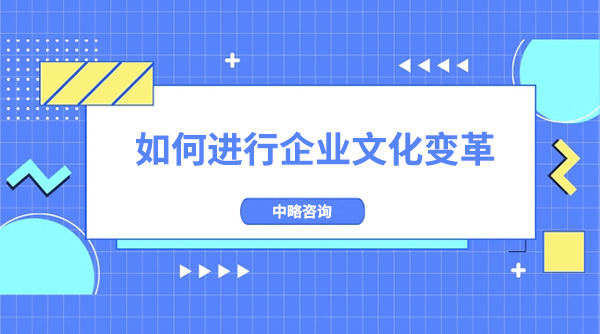 如何进行企业文化变革

中略咨询